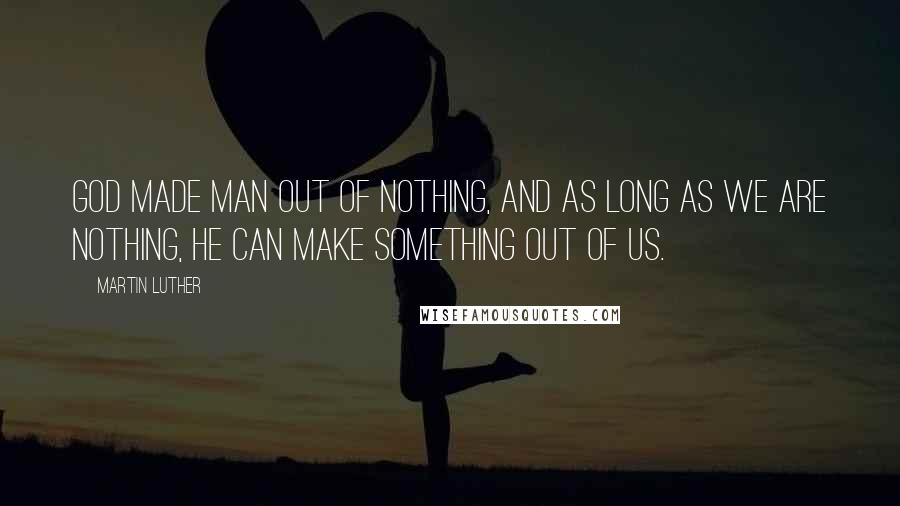 GOD MADE MAN OUT OF NOTHING, AND AS LONG AS WE ARE NOTHING, HE CAN MAKE SOMETHING OUT OF US.

MARTIN LUTHER

WISEFAMOUSQUOTES.COM